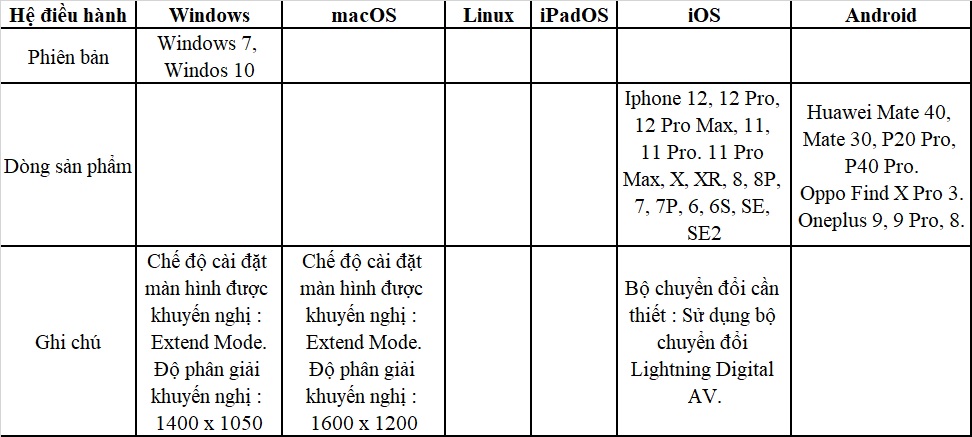 | Hệ điều hành | Windows | macOS | Linux | iPadOS | iOS | Android |
|---|---|---|---|---|---|---|
| Phiên bản | Windows 7, Windos 10 | | | | | |
| Dòng sản phẩm | | | | | Iphone 12, 12 Pro, 12 Pro Max, 11, 11 Pro. 11 Pro Max, X, XR, 8, 8P, 7, 7P, 6, 6S, SE, SE2 | Huawei Mate 40, Mate 30, P20 Pro, P40 Pro. Oppo Find X Pro 3. Oneplus 9, 9 Pro, 8. |
| Ghi chú | Chế độ cài đặt màn hình được khuyến nghị : Extend Mode. Độ phân giải khuyến nghị : 1400 x 1050 | Chế độ cài đặt màn hình được khuyến nghị : Extend Mode. Độ phân giải khuyến nghị : 1600 x 1200 | | | Bộ chuyển đổi cần thiết : Sử dụng bộ chuyển đổi Lightning Digital AV. | |